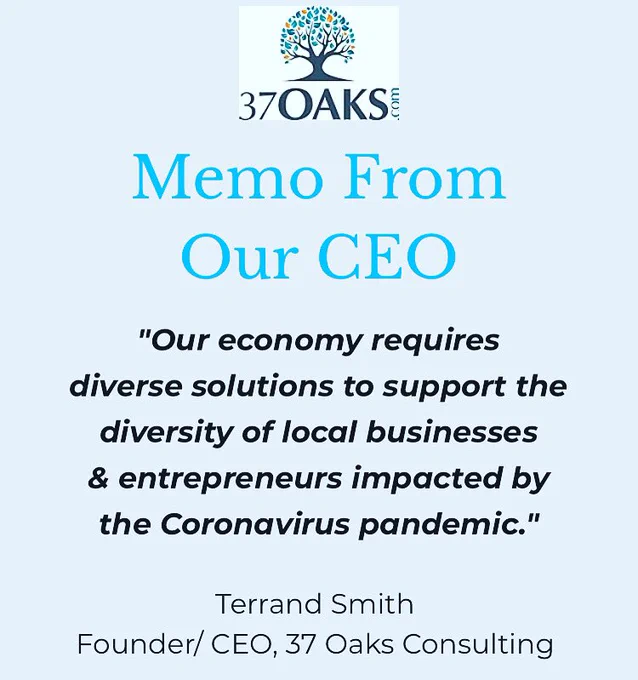 37OAKS.com

Memo From Our CEO

"Our economy requires diverse solutions to support the diversity of local businesses & entrepreneurs impacted by the Coronavirus pandemic."

Terrand Smith
Founder/ CEO, 37 Oaks Consulting